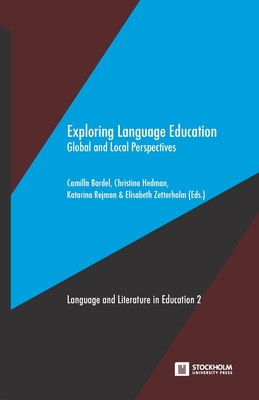 Exploring Language Education
Global and Local Perspectives

Camilla Bardel, Christina Hedman, Katarina Rejman & Elisabeth Zetterholm (Eds.)

Language and Literature in Education 2

STOCKHOLM UNIVERSITY PRESS